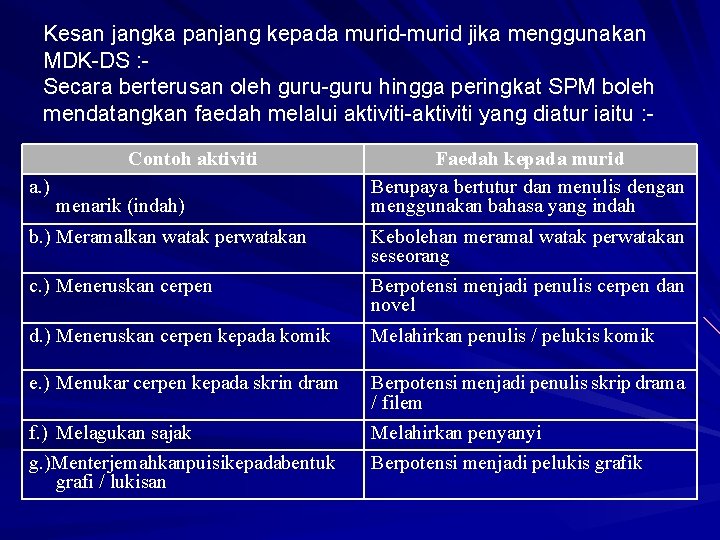 Kesan jangka panjang kepada murid-murid jika menggunakan MDK-DS :-
Secara berterusan oleh guru-guru hingga peringkat SPM boleh mendatangkan faedah melalui aktiviti-aktiviti yang diatur iaitu :-

| Contoh aktiviti | Faedah kepada murid |
|---|---|
| a.) menarik (indah) | Berupaya bertutur dan menulis dengan menggunakan bahasa yang indah |
| b.) Meramalkan watak perwatakan | Kebolehan meramal watak perwatakan seseorang |
| c.) Meneruskan cerpen | Berpotensi menjadi penulis cerpen dan novel |
| d.) Meneruskan cerpen kepada komik | Melahirkan penulis / pelukis komik |
| e.) Menukar cerpen kepada skrin dram | Berpotensi menjadi penulis skrip drama / filem |
| f.) Melagukan sajak | Melahirkan penyanyi |
| g.)Menterjemahkanpuisikepadabentuk grafi / lukisan | Berpotensi menjadi pelukis grafik |